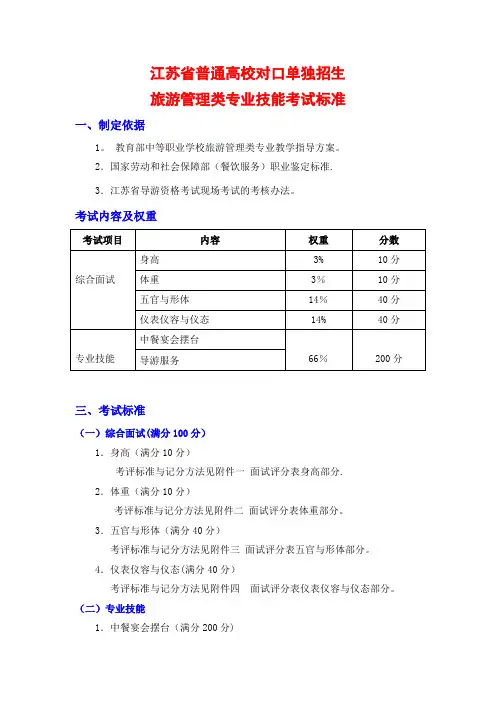 江苏省普通高校对口单独招生
旅游管理类专业技能考试标准

一、制定依据

1。 教育部中等职业学校旅游管理类专业教学指导方案。

2．国家劳动和社会保障部（餐饮服务）职业鉴定标准.

3．江苏省导游资格考试现场考试的考核办法。

考试内容及权重

| 考试项目 | 内容 | 权重 | 分数 |
|---|---|---|---|
| 综合面试 | 身高 | 3% | 10 分 |
| | 体重 | 3％ | 10 分 |
| | 五官与形体 | 14％ | 40 分 |
| | 仪表仪容与仪态 | 14% | 40 分 |
| 专业技能 | 中餐宴会摆台 | 66％ | 200 分 |
| | 导游服务 | | |

三、考试标准

（一）综合面试(满分 100 分)

1．身高（满分 10 分）

考评标准与记分方法见附件一 面试评分表身高部分.

2．体重（满分 10 分）

考评标准与记分方法见附件二 面试评分表体重部分。

3．五官与形体（满分 40 分）

考评标准与记分方法见附件三 面试评分表五官与形体部分。

4．仪表仪容与仪态(满分 40 分）

考评标准与记分方法见附件四 面试评分表仪表仪容与仪态部分。

（二）专业技能

1．中餐宴会摆台（满分 200 分）